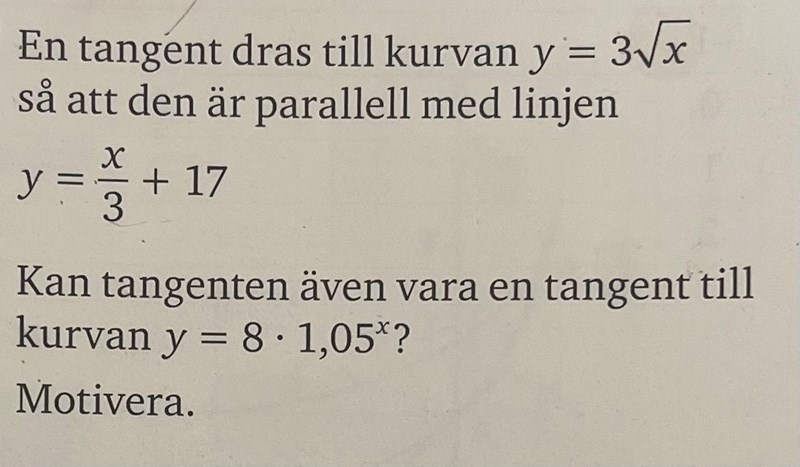 En tangent dras till kurvan $y = 3\sqrt{x}$ så att den är parallell med linjen

$y = \frac{x}{3} + 17$

Kan tangenten även vara en tangent till kurvan $y = 8 \cdot 1{,}05^x$?

Motivera.